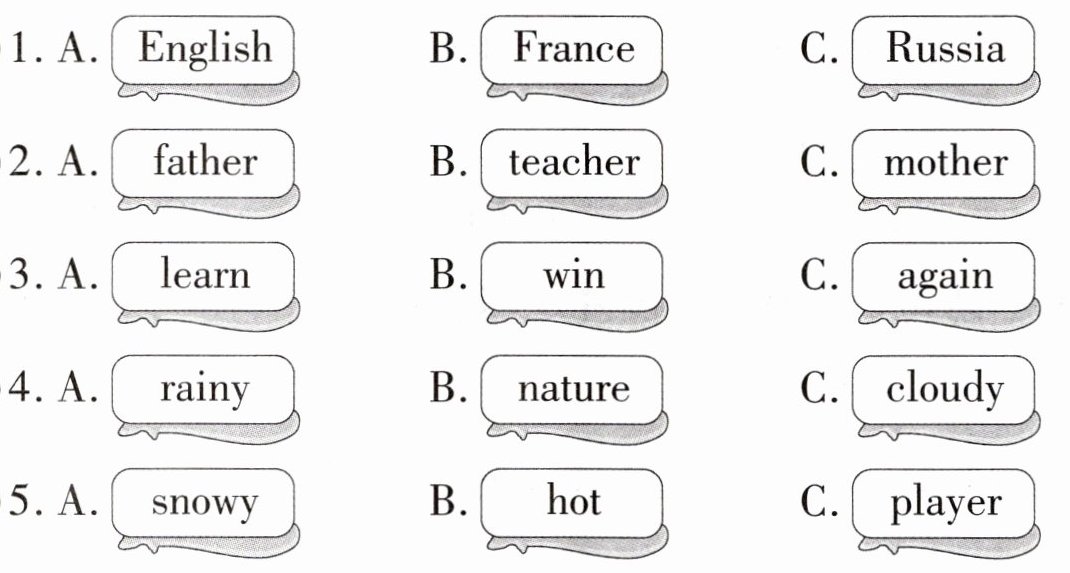 1. A. English B. France C. Russia

2. A. father B. teacher C. mother

3. A. learn B. win C. again

4. A. rainy B. nature C. cloudy

5. A. snowy B. hot C. player